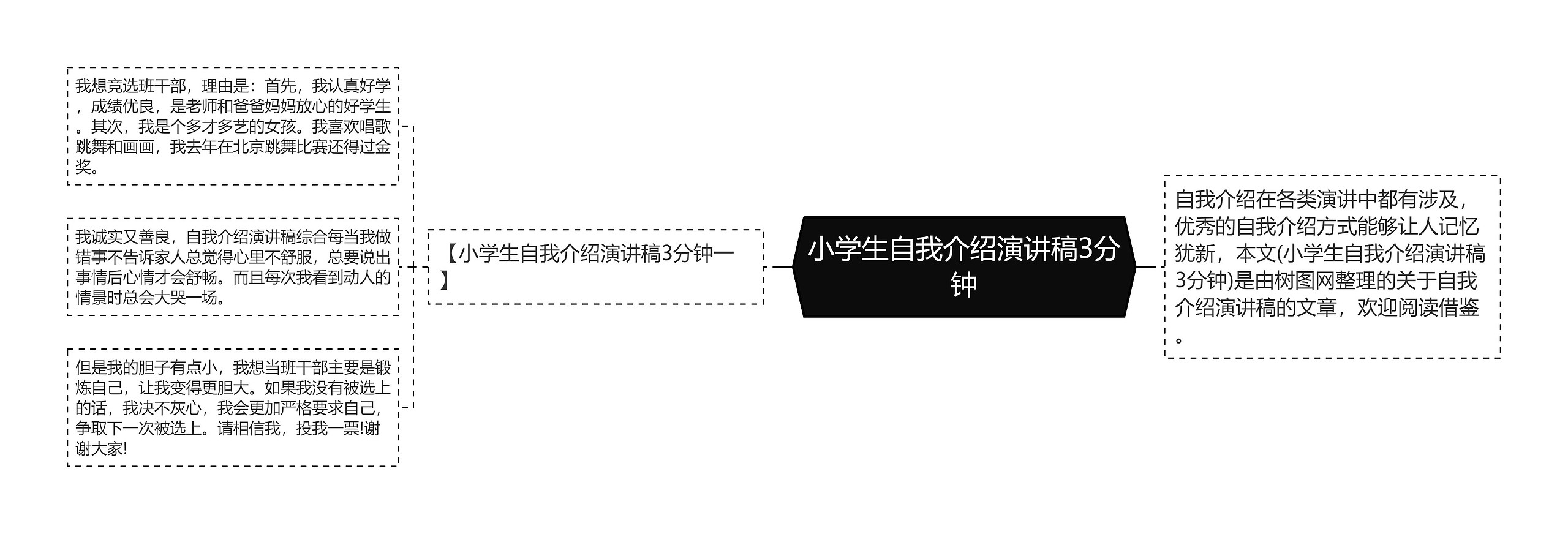 小学生自我介绍演讲稿3分钟

自我介绍在各类演讲中都有涉及，优秀的自我介绍方式能够让人记忆犹新，本文(小学生自我介绍演讲稿3分钟)是由树图网整理的关于自我介绍演讲稿的文章，欢迎阅读借鉴。

【小学生自我介绍演讲稿3分钟一】

我想竞选班干部，理由是：首先，我认真好学，成绩优良，是老师和爸爸妈妈放心的好学生。其次，我是个多才多艺的女孩。我喜欢唱歌跳舞和画画，我去年在北京跳舞比赛还得过金奖。

我诚实又善良，自我介绍演讲稿综合每当我做错事不告诉家人总觉得心里不舒服，总要说出事情后心情才会舒畅。而且每次我看到动人的情景时总会大哭一场。

但是我的胆子有点小，我想当班干部主要是锻炼自己，让我变得更胆大。如果我没有被选上的话，我决不灰心，我会更加严格要求自己，争取下一次被选上。请相信我，投我一票!谢谢大家!